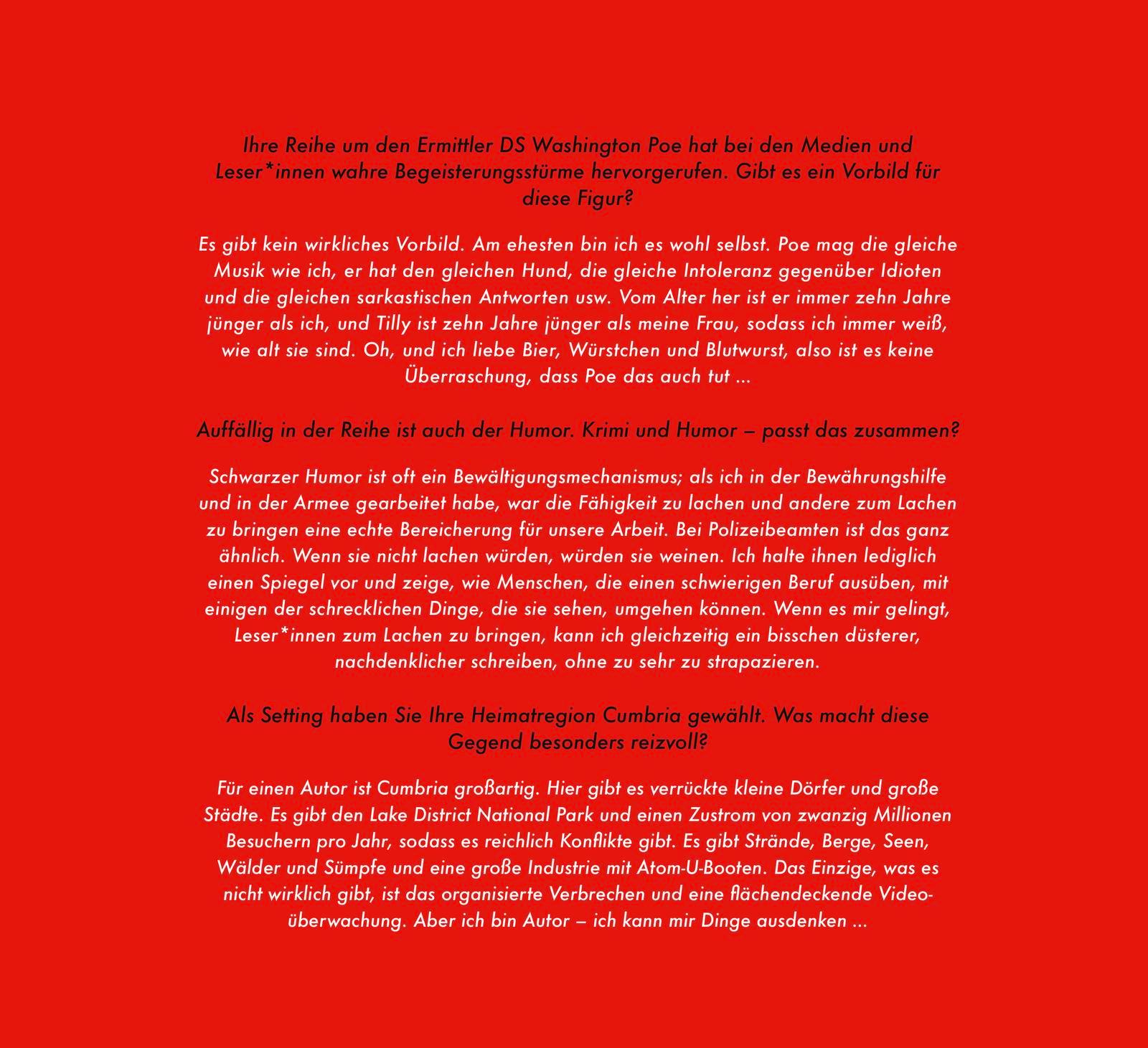 Ihre Reihe um den Ermittler DS Washington Poe hat bei den Medien und Leser*innen wahre Begeisterungsstürme hervorgerufen. Gibt es ein Vorbild für diese Figur?

Es gibt kein wirkliches Vorbild. Am ehesten bin ich es wohl selbst. Poe mag die gleiche Musik wie ich, er hat den gleichen Hund, die gleiche Intoleranz gegenüber Idioten und die gleichen sarkastischen Antworten usw. Vom Alter her ist er immer zehn Jahre jünger als ich, und Tilly ist zehn Jahre jünger als meine Frau, sodass ich immer weiß, wie alt sie sind. Oh, und ich liebe Bier, Würstchen und Blutwurst, also ist es keine Überraschung, dass Poe das auch tut ...

Auffällig in der Reihe ist auch der Humor. Krimi und Humor – passt das zusammen?

Schwarzer Humor ist oft ein Bewältigungsmechanismus; als ich in der Bewährungshilfe und in der Armee gearbeitet habe, war die Fähigkeit zu lachen und andere zum Lachen zu bringen eine echte Bereicherung für unsere Arbeit. Bei Polizeibeamten ist das ganz ähnlich. Wenn sie nicht lachen würden, würden sie weinen. Ich halte ihnen lediglich einen Spiegel vor und zeige, wie Menschen, die einen schwierigen Beruf ausüben, mit einigen der schrecklichen Dinge, die sie sehen, umgehen können. Wenn es mir gelingt, Leser*innen zum Lachen zu bringen, kann ich gleichzeitig ein bisschen düsterer, nachdenklicher schreiben, ohne zu sehr zu strapazieren.

Als Setting haben Sie Ihre Heimatregion Cumbria gewählt. Was macht diese Gegend besonders reizvoll?

Für einen Autor ist Cumbria großartig. Hier gibt es verrückte kleine Dörfer und große Städte. Es gibt den Lake District National Park und einen Zustrom von zwanzig Millionen Besuchern pro Jahr, sodass es reichlich Konflikte gibt. Es gibt Strände, Berge, Seen, Wälder und Sümpfe und eine große Industrie mit Atom-U-Booten. Das Einzige, was es nicht wirklich gibt, ist das organisierte Verbrechen und eine flächendeckende Videoüberwachung. Aber ich bin Autor – ich kann mir Dinge ausdenken ...